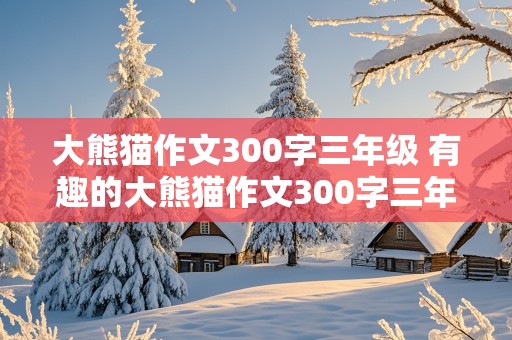 大熊猫作文300字三年级 有趣的大熊猫作文300字三年